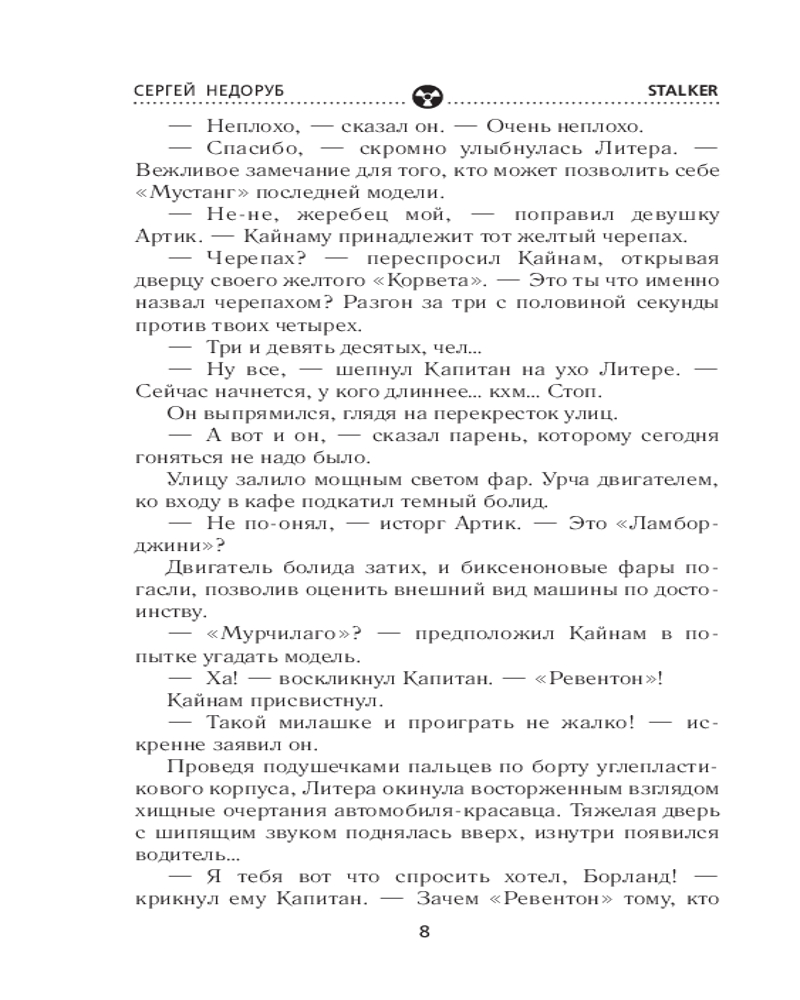 СЕРГЕЙ НЕДОРУБ STALKER

— Неплохо, — сказал он. — Очень неплохо.

— Спасибо, — скромно улыбнулась Литера. — Вежливое замечание для того, кто может позволить себе «Мустанг» последней модели.

— Не-не, жеребец мой, — поправил девушку Артик. — Кайнаму принадлежит тот желтый черепах.

— Черепах? — переспросил Кайнам, открывая дверцу своего желтого «Корвета». — Это ты что именно назвал черепахом? Разгон за три с половиной секунды против твоих четырех.

— Три и девять десятых, чел...

— Ну все, — шепнул Капитан на ухо Литере. — Сейчас начнется, у кого длиннее... кхм... Стоп.

Он выпрямился, глядя на перекресток улиц.

— А вот и он, — сказал парень, которому сегодня гоняться не надо было.

Улицу залило мощным светом фар. Урча двигателем, ко входу в кафе подкатил темный болид.

— Не по-онял, — исторг Артик. — Это «Ламборджини»?

Двигатель болида затих, и биксеноновые фары погасли, позволив оценить внешний вид машины по достоинству.

— «Мурчилаго»? — предположил Кайнам в попытке угадать модель.

— Ха! — воскликнул Капитан. — «Ревентон»!

Кайнам присвистнул.

— Такой милашке и проиграть не жалко! — искренне заявил он.

Проведя подушечками пальцев по борту углепластикового корпуса, Литера окинула восторженным взглядом хищные очертания автомобиля-красавца. Тяжелая дверь с шипящим звуком поднялась вверх, изнутри появился водитель...

— Я тебя вот что спросить хотел, Борланд! — крикнул ему Капитан. — Зачем «Ревентон» тому, кто

8